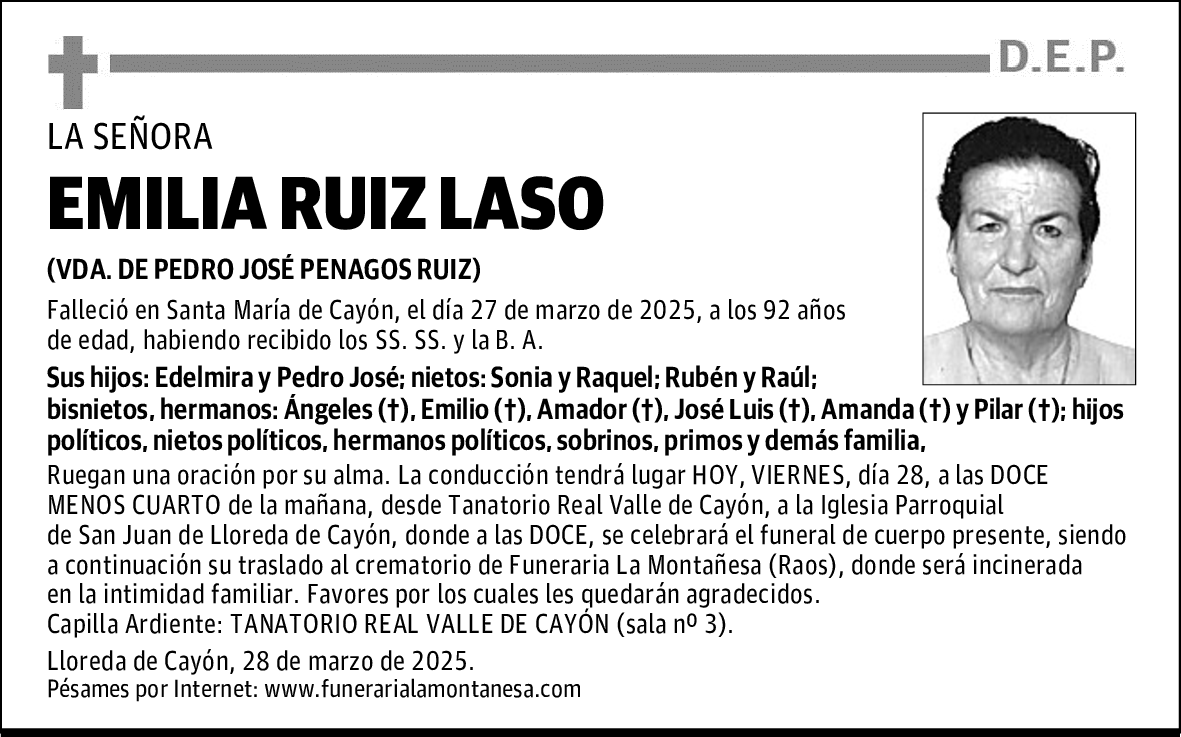 D.E.P.

LA SEÑORA

EMILIA RUIZ LASO

(VDA. DE PEDRO JOSÉ PENAGOS RUIZ)

Falleció en Santa María de Cayón, el día 27 de marzo de 2025, a los 92 años de edad, habiendo recibido los SS. SS. y la B. A.

Sus hijos: Edelmira y Pedro José; nietos: Sonia y Raquel; Rubén y Raúl; bisnietos, hermanos: Ángeles (†), Emilio (†), Amador (†), José Luis (†), Amanda (†) y Pilar (†); hijos políticos, nietos políticos, hermanos políticos, sobrinos, primos y demás familia,

Ruegan una oración por su alma. La conducción tendrá lugar HOY, VIERNES, día 28, a las DOCE MENOS CUARTO de la mañana, desde Tanatorio Real Valle de Cayón, a la Iglesia Parroquial de San Juan de Lloreda de Cayón, donde a las DOCE, se celebrará el funeral de cuerpo presente, siendo a continuación su traslado al crematorio de Funeraria La Montañesa (Raos), donde será incinerada en la intimidad familiar. Favores por los cuales les quedarán agradecidos.
Capilla Ardiente: TANATORIO REAL VALLE DE CAYÓN (sala nº 3).

Lloreda de Cayón, 28 de marzo de 2025.
Pésames por Internet: www.funerarialamontanesa.com